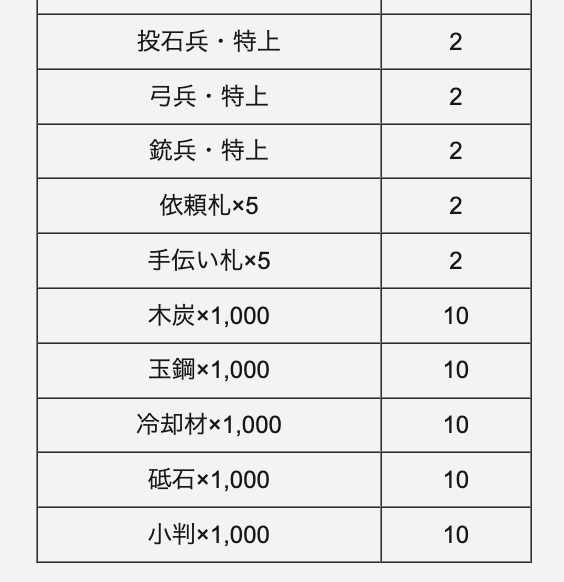 | 投石兵・特上 | 2 |
|---|---|
| 弓兵・特上 | 2 |
| 銃兵・特上 | 2 |
| 依頼札×5 | 2 |
| 手伝い札×5 | 2 |
| 木炭×1,000 | 10 |
| 玉鋼×1,000 | 10 |
| 冷却材×1,000 | 10 |
| 砥石×1,000 | 10 |
| 小判×1,000 | 10 |